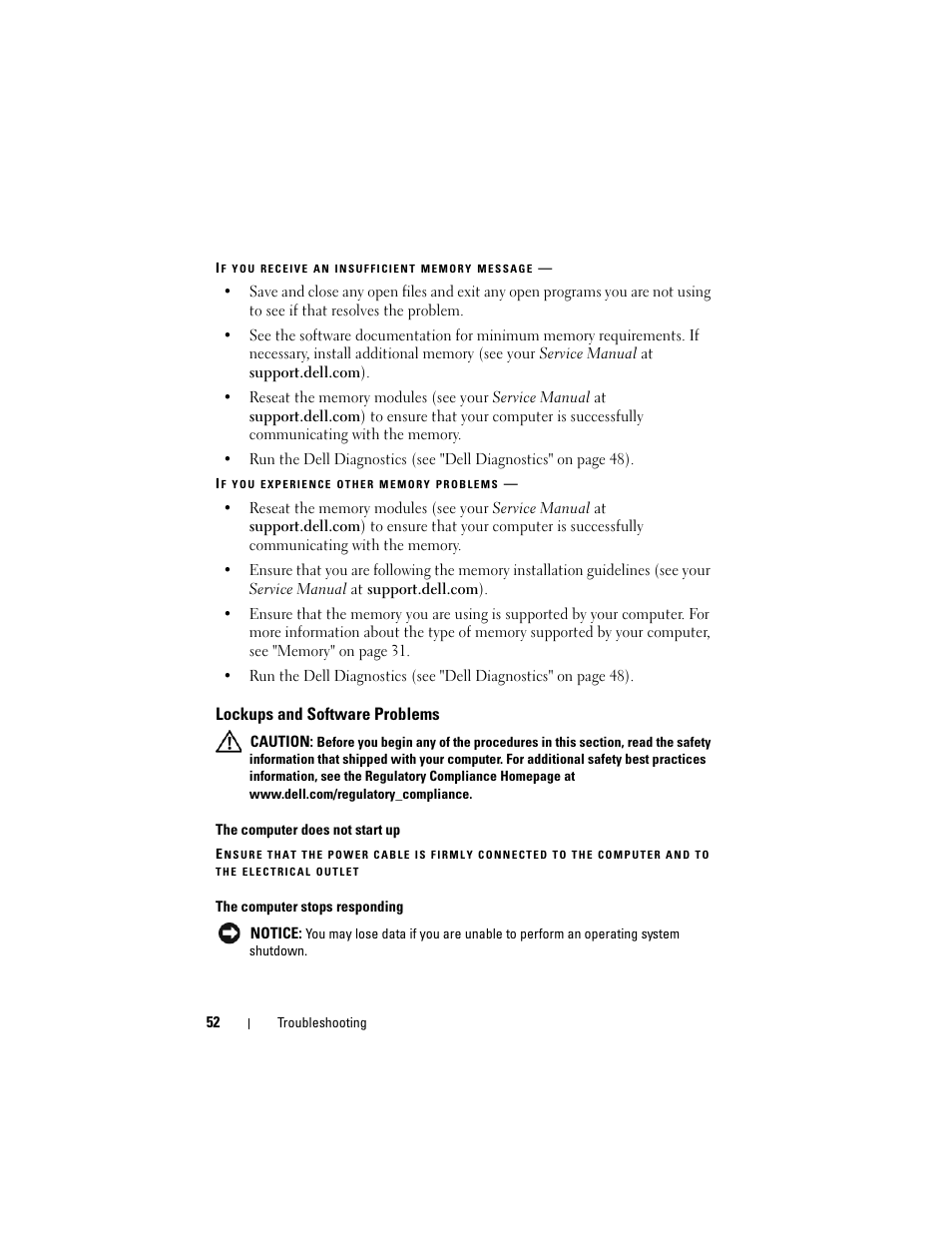 IF YOU RECEIVE AN INSUFFICIENT MEMORY MESSAGE —

• Save and close any open files and exit any open programs you are not using to see if that resolves the problem.

• See the software documentation for minimum memory requirements. If necessary, install additional memory (see your Service Manual at support.dell.com).

• Reseat the memory modules (see your Service Manual at support.dell.com) to ensure that your computer is successfully communicating with the memory.

• Run the Dell Diagnostics (see "Dell Diagnostics" on page 48).

IF YOU EXPERIENCE OTHER MEMORY PROBLEMS —

• Reseat the memory modules (see your Service Manual at support.dell.com) to ensure that your computer is successfully communicating with the memory.

• Ensure that you are following the memory installation guidelines (see your Service Manual at support.dell.com).

• Ensure that the memory you are using is supported by your computer. For more information about the type of memory supported by your computer, see "Memory" on page 31.

• Run the Dell Diagnostics (see "Dell Diagnostics" on page 48).

Lockups and Software Problems

CAUTION: Before you begin any of the procedures in this section, read the safety information that shipped with your computer. For additional safety best practices information, see the Regulatory Compliance Homepage at www.dell.com/regulatory_compliance.

The computer does not start up

ENSURE THAT THE POWER CABLE IS FIRMLY CONNECTED TO THE COMPUTER AND TO THE ELECTRICAL OUTLET

The computer stops responding

NOTICE: You may lose data if you are unable to perform an operating system shutdown.

52 | Troubleshooting